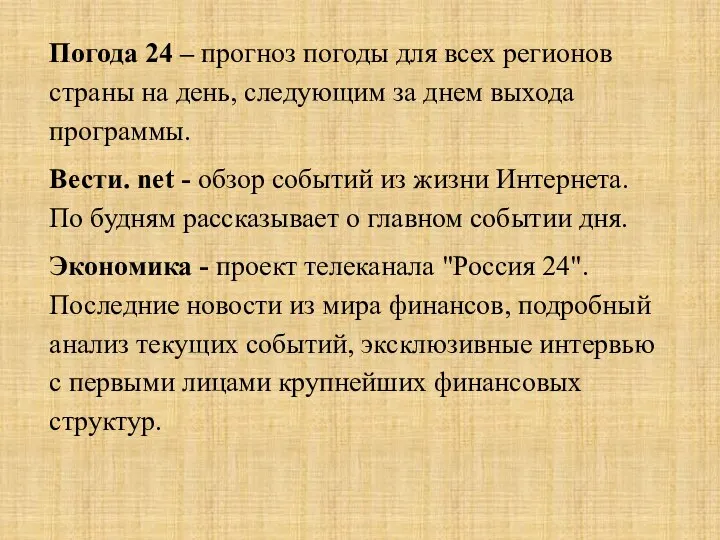 Погода 24 – прогноз погоды для всех регионов страны на день, следующим за днем выхода программы.

Вести. net - обзор событий из жизни Интернета. По будням рассказывает о главном событии дня.

Экономика - проект телеканала "Россия 24". Последние новости из мира финансов, подробный анализ текущих событий, эксклюзивные интервью с первыми лицами крупнейших финансовых структур.